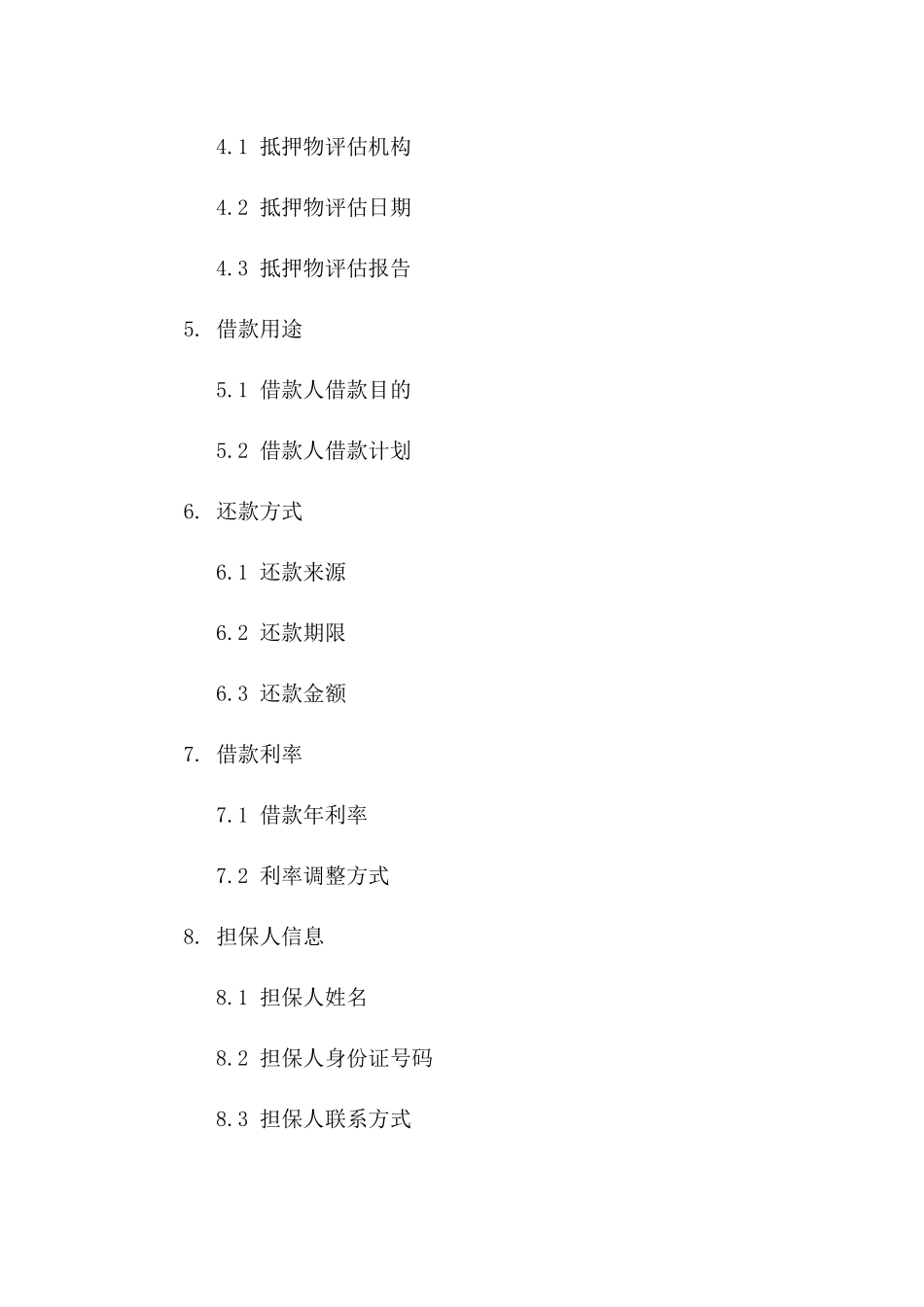 4.1 抵押物评估机构

4.2 抵押物评估日期

4.3 抵押物评估报告

5. 借款用途

5.1 借款人借款目的

5.2 借款人借款计划

6. 还款方式

6.1 还款来源

6.2 还款期限

6.3 还款金额

7. 借款利率

7.1 借款年利率

7.2 利率调整方式

8. 担保人信息

8.1 担保人姓名

8.2 担保人身份证号码

8.3 担保人联系方式